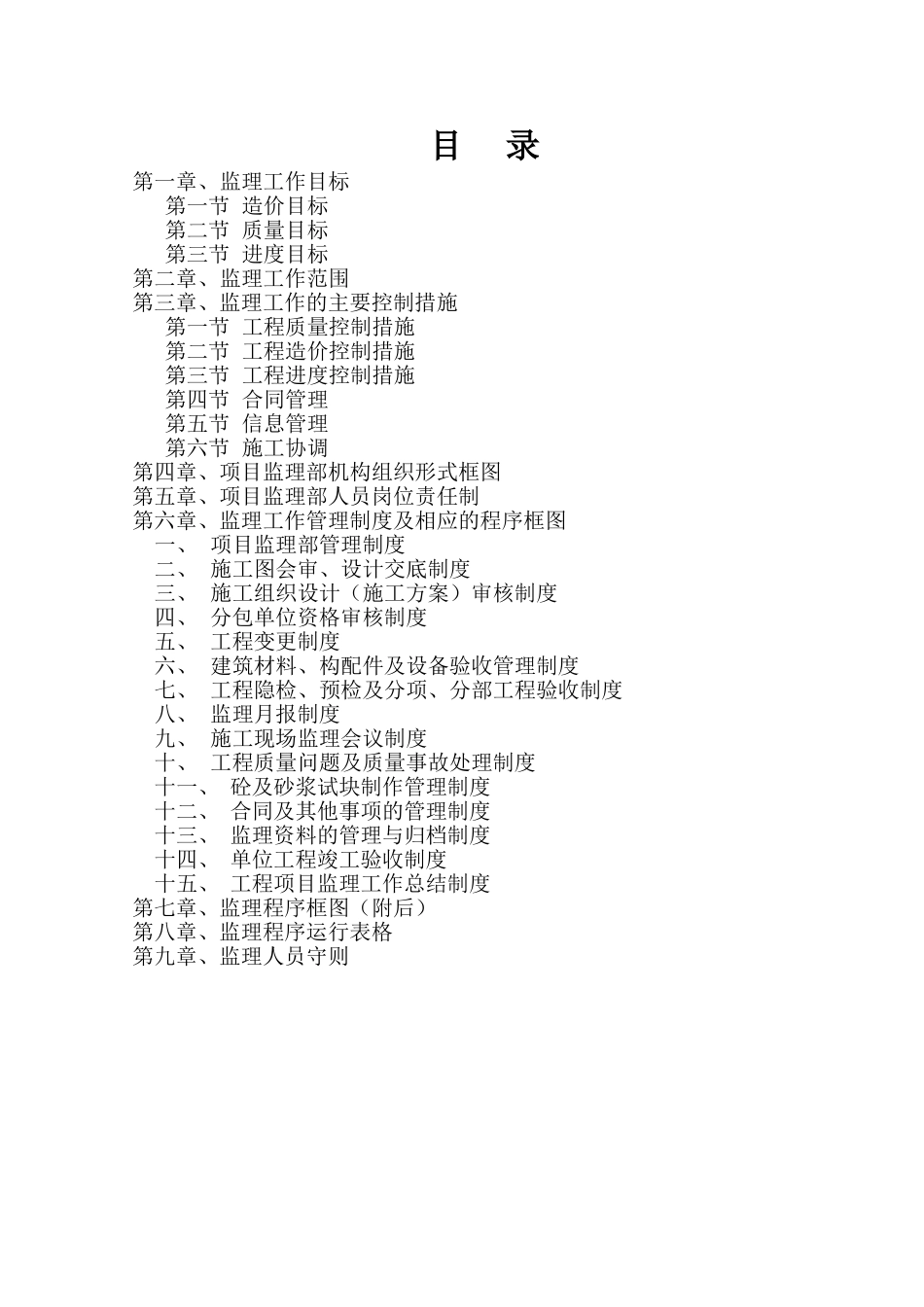 目 录

第一章、监理工作目标
第一节 造价目标
第二节 质量目标
第三节 进度目标
第二章、监理工作范围
第三章、监理工作的主要控制措施
第一节 工程质量控制措施
第二节 工程造价控制措施
第三节 工程进度控制措施
第四节 合同管理
第五节 信息管理
第六节 施工协调
第四章、项目监理部机构组织形式框图
第五章、项目监理部人员岗位责任制
第六章、监理工作管理制度及相应的程序框图
一、 项目监理部管理制度
二、 施工图会审、设计交底制度
三、 施工组织设计（施工方案）审核制度
四、 分包单位资格审核制度
五、 工程变更制度
六、 建筑材料、构配件及设备验收管理制度
七、 工程隐检、预检及分项、分部工程验收制度
八、 监理月报制度
九、 施工现场监理会议制度
十、 工程质量问题及质量事故处理制度
十一、 砼及砂浆试块制作管理制度
十二、 合同及其他事项的管理制度
十三、 监理资料的管理与归档制度
十四、 单位工程竣工验收制度
十五、 工程项目监理工作总结制度
第七章、监理程序框图（附后）
第八章、监理程序运行表格
第九章、监理人员守则